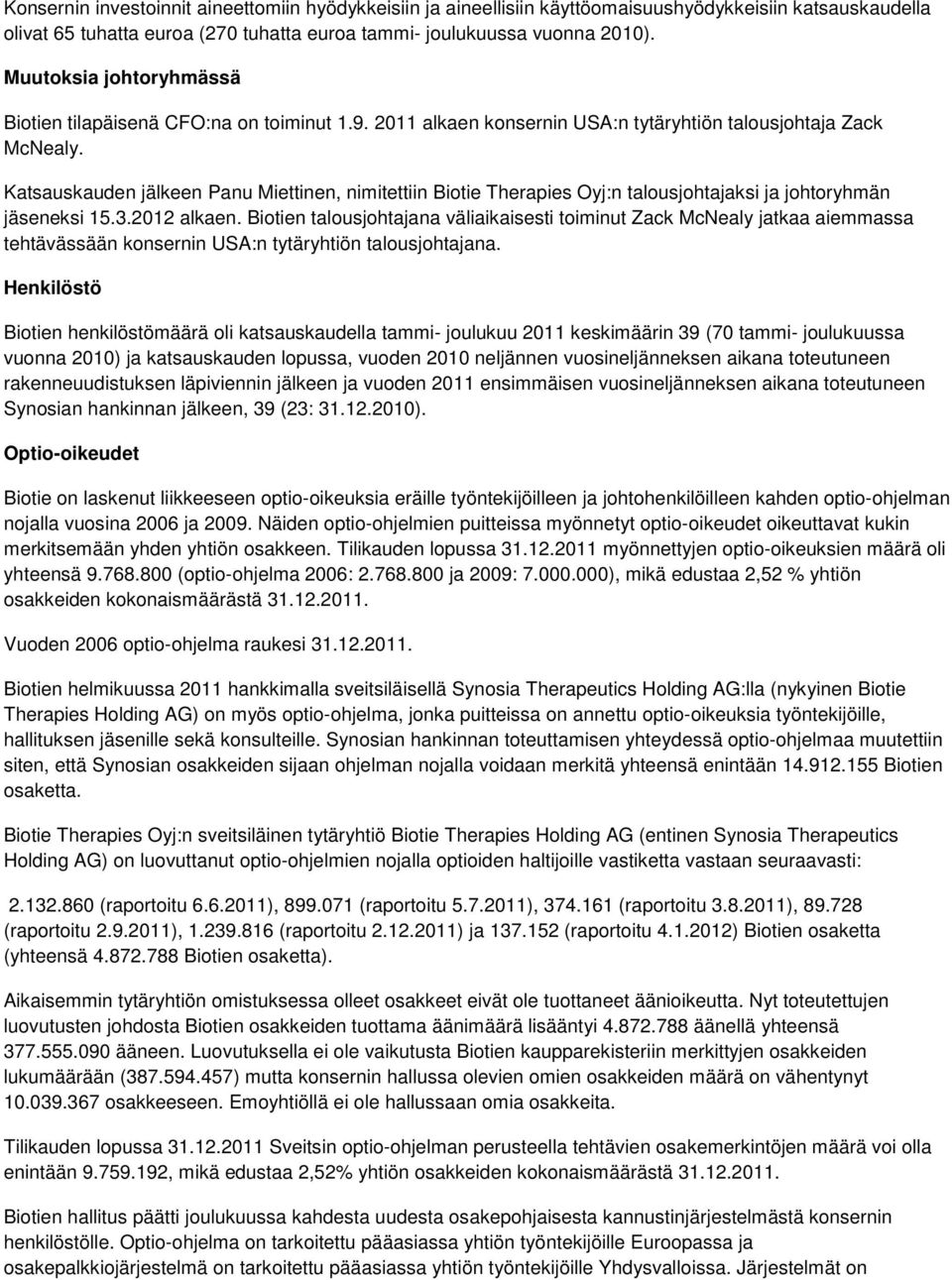 Konsernin investoinnit aineettomiin hyödykkeisiin ja aineellisiin käyttöomaisuushyödykkeisiin katsauskaudella olivat 65 tuhatta euroa (270 tuhatta euroa tammi- joulukuussa vuonna 2010).

Muutoksia johtoryhmässä

Biotien tilapäisenä CFO:na on toiminut 1.9. 2011 alkaen konsernin USA:n tytäryhtiön talousjohtaja Zack McNealy.

Katsauskauden jälkeen Panu Miettinen, nimitettiin Biotie Therapies Oyj:n talousjohtajaksi ja johtoryhmän jäseneksi 15.3.2012 alkaen. Biotien talousjohtajana väliaikaisesti toiminut Zack McNealy jatkaa aiemmassa tehtävässään konsernin USA:n tytäryhtiön talousjohtajana.

Henkilöstö

Biotien henkilöstömäärä oli katsauskaudella tammi- joulukuu 2011 keskimäärin 39 (70 tammi- joulukuussa vuonna 2010) ja katsauskauden lopussa, vuoden 2010 neljännen vuosineljänneksen aikana toteutuneen rakenneuudistuksen läpiviennin jälkeen ja vuoden 2011 ensimmäisen vuosineljänneksen aikana toteutuneen Synosian hankinnan jälkeen, 39 (23: 31.12.2010).

Optio-oikeudet

Biotie on laskenut liikkeeseen optio-oikeuksia eräille työntekijöilleen ja johtohenkilöilleen kahden optio-ohjelman nojalla vuosina 2006 ja 2009. Näiden optio-ohjelmien puitteissa myönnetyt optio-oikeudet oikeuttavat kukin merkitsemään yhden yhtiön osakkeen. Tilikauden lopussa 31.12.2011 myönnettyjen optio-oikeuksien määrä oli yhteensä 9.768.800 (optio-ohjelma 2006: 2.768.800 ja 2009: 7.000.000), mikä edustaa 2,52 % yhtiön osakkeiden kokonaismäärästä 31.12.2011.

Vuoden 2006 optio-ohjelma raukesi 31.12.2011.

Biotien helmikuussa 2011 hankkimalla sveitsiläisellä Synosia Therapeutics Holding AG:lla (nykyinen Biotie Therapies Holding AG) on myös optio-ohjelma, jonka puitteissa on annettu optio-oikeuksia työntekijöille, hallituksen jäsenille sekä konsulteille. Synosian hankinnan toteuttamisen yhteydessä optio-ohjelmaa muutettiin siten, että Synosian osakkeiden sijaan ohjelman nojalla voidaan merkitä yhteensä enintään 14.912.155 Biotien osaketta.

Biotie Therapies Oyj:n sveitsiläinen tytäryhtiö Biotie Therapies Holding AG (entinen Synosia Therapeutics Holding AG) on luovuttanut optio-ohjelmien nojalla optioiden haltijoille vastiketta vastaan seuraavasti:

2.132.860 (raportoitu 6.6.2011), 899.071 (raportoitu 5.7.2011), 374.161 (raportoitu 3.8.2011), 89.728 (raportoitu 2.9.2011), 1.239.816 (raportoitu 2.12.2011) ja 137.152 (raportoitu 4.1.2012) Biotien osaketta (yhteensä 4.872.788 Biotien osaketta).

Aikaisemmin tytäryhtiön omistuksessa olleet osakkeet eivät ole tuottaneet äänioikeutta. Nyt toteutettujen luovutusten johdosta Biotien osakkeiden tuottama äänimäärä lisääntyi 4.872.788 äänellä yhteensä 377.555.090 ääneen. Luovutuksella ei ole vaikutusta Biotien kaupparekisteriin merkittyjen osakkeiden lukumäärään (387.594.457) mutta konsernin hallussa olevien omien osakkeiden määrä on vähentynyt 10.039.367 osakkeeseen. Emoyhtiöllä ei ole hallussaan omia osakkeita.

Tilikauden lopussa 31.12.2011 Sveitsin optio-ohjelman perusteella tehtävien osakemerkintöjen määrä voi olla enintään 9.759.192, mikä edustaa 2,52% yhtiön osakkeiden kokonaismäärästä 31.12.2011.

Biotien hallitus päätti joulukuussa kahdesta uudesta osakepohjaisesta kannustinjärjestelmästä konsernin henkilöstölle. Optio-ohjelma on tarkoitettu pääasiassa yhtiön työntekijöille Euroopassa ja osakepalkkiojärjestelmä on tarkoitettu pääasiassa yhtiön työntekijöille Yhdysvalloissa. Järjestelmät on